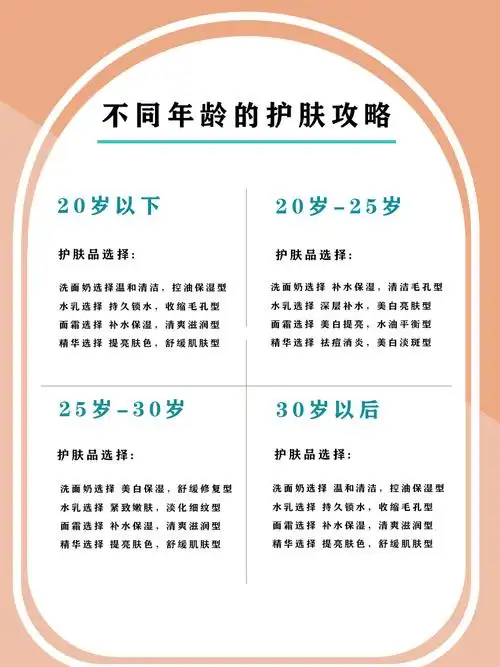 不同年龄的护肤攻略

20岁以下

护肤品选择:

洗面奶选择温和清洁，控油保湿型
水乳选择 持久锁水，收缩毛孔型
面霜选择 补水保湿，清爽滋润型
精华选择 提亮肤色，舒缓肌肤型

20岁-25岁

护肤品选择:

洗面奶选择 补水保湿，清洁毛孔型
水乳选择 深层补水，美白亮肤型
面霜选择 美白提亮，水油平衡型
精华选择 祛痘消炎，美白淡斑型

25岁-30岁

护肤品选择:

洗面奶选择 美白保湿，舒缓修复型
水乳选择 紧致嫩肤，淡化细纹型
面霜选择 补水保湿，清爽滋润型
精华选择 提亮肤色，舒缓肌肤型

30岁以后

护肤品选择:

洗面奶选择 温和清洁，控油保湿型
水乳选择 持久锁水，收缩毛孔型
面霜选择 补水保湿，清爽滋润型
精华选择 提亮肤色，舒缓肌肤型